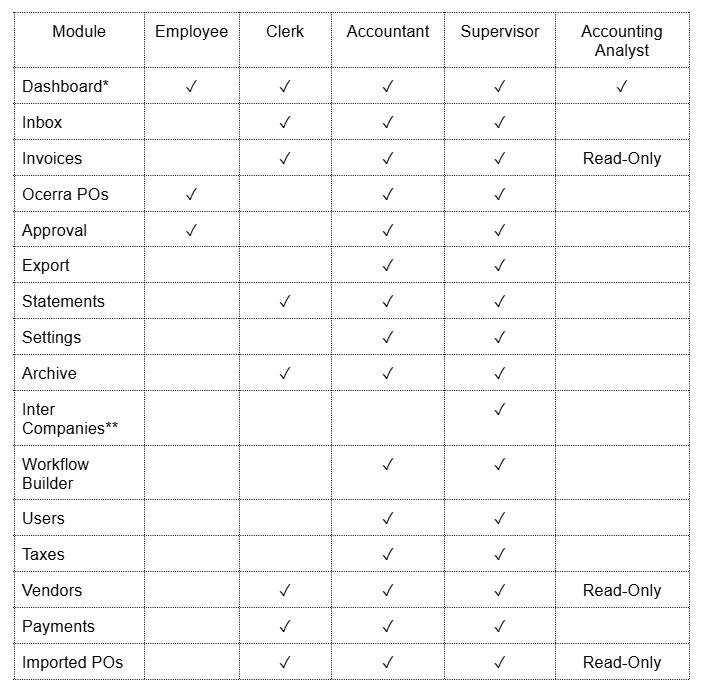 | Module | Employee | Clerk | Accountant | Supervisor | Accounting Analyst |
|---|---|---|---|---|---|
| Dashboard* | ✓ | ✓ | ✓ | ✓ | ✓ |
| Inbox | | ✓ | ✓ | ✓ | |
| Invoices | | ✓ | ✓ | ✓ | Read-Only |
| Ocerra POs | ✓ | | ✓ | ✓ | |
| Approval | ✓ | | ✓ | ✓ | |
| Export | | | ✓ | ✓ | |
| Statements | | ✓ | ✓ | ✓ | |
| Settings | | | ✓ | ✓ | |
| Archive | | ✓ | ✓ | ✓ | |
| Inter Companies** | | | | ✓ | |
| Workflow Builder | | | ✓ | ✓ | |
| Users | | | ✓ | ✓ | |
| Taxes | | | ✓ | ✓ | |
| Vendors | | ✓ | ✓ | ✓ | Read-Only |
| Payments | | ✓ | ✓ | ✓ | |
| Imported POs | | ✓ | ✓ | ✓ | Read-Only |